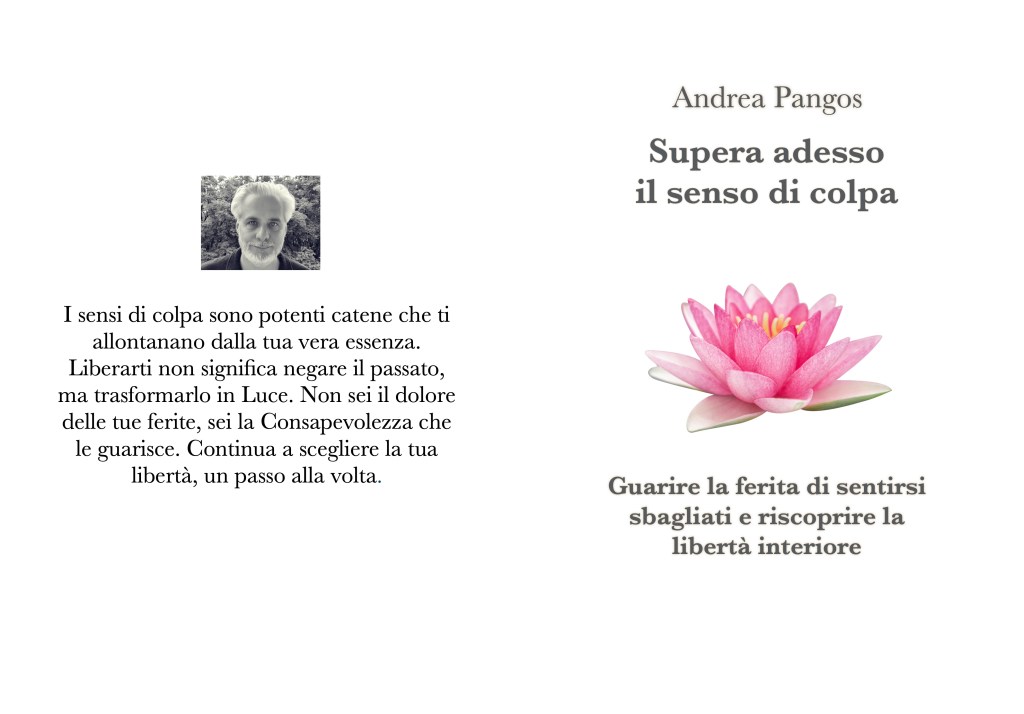 I sensi di colpa sono potenti catene che ti allontanano dalla tua vera essenza. Liberarti non significa negare il passato, ma trasformarlo in Luce. Non sei il dolore delle tue ferite, sei la Consapevolezza che le guarisce. Continua a scegliere la tua libertà, un passo alla volta.

Andrea Pangos

Supera adesso
il senso di colpa

Guarire la ferita di sentirsi
sbagliati e riscoprire la
libertà interiore